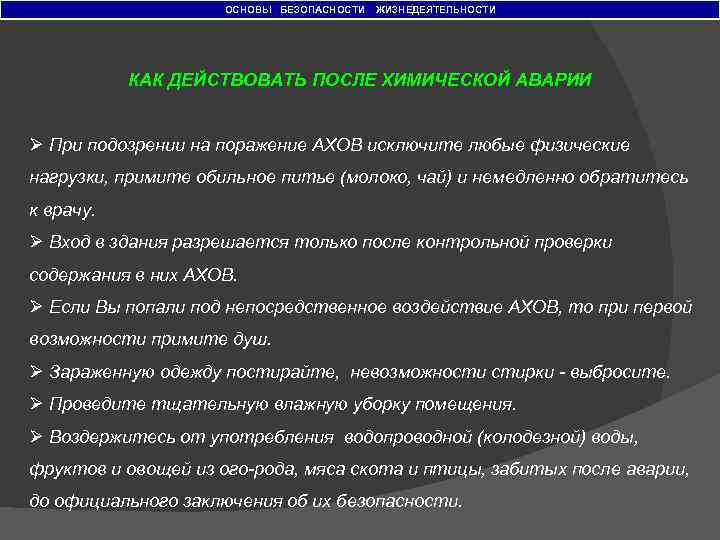 ОСНОВЫ БЕЗОПАСНОСТИ ЖИЗНЕДЕЯТЕЛЬНОСТИ

КАК ДЕЙСТВОВАТЬ ПОСЛЕ ХИМИЧЕСКОЙ АВАРИИ

➢ При подозрении на поражение АХОВ исключите любые физические нагрузки, примите обильное питье (молоко, чай) и немедленно обратитесь к врачу.
➢ Вход в здания разрешается только после контрольной проверки содержания в них АХОВ.
➢ Если Вы попали под непосредственное воздействие АХОВ, то при первой возможности примите душ.
➢ Зараженную одежду постирайте, невозможности стирки - выбросите.
➢ Проведите тщательную влажную уборку помещения.
➢ Воздержитесь от употребления водопроводной (колодезной) воды, фруктов и овощей из ого-рода, мяса скота и птицы, забитых после аварии, до официального заключения об их безопасности.